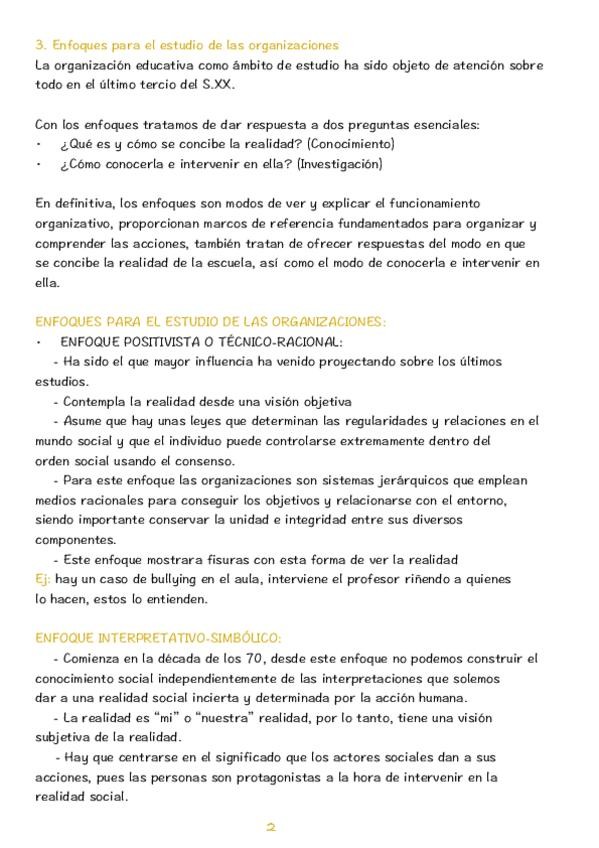 3. Enfoques para el estudio de las organizaciones
La organización educativa como ámbito de estudio ha sido objeto de atención sobre todo en el último tercio del S.XX.

Con los enfoques tratamos de dar respuesta a dos preguntas esenciales:
• ¿Qué es y cómo se concibe la realidad? (Conocimiento)
• ¿Cómo conocerla e intervenir en ella? (Investigación)

En definitiva, los enfoques son modos de ver y explicar el funcionamiento organizativo, proporcionan marcos de referencia fundamentados para organizar y comprender las acciones, también tratan de ofrecer respuestas del modo en que se concibe la realidad de la escuela, así como el modo de conocerla e intervenir en ella.

ENFOQUES PARA EL ESTUDIO DE LAS ORGANIZACIONES:
• ENFOQUE POSITIVISTA O TÉCNICO-RACIONAL:
- Ha sido el que mayor influencia ha venido proyectando sobre los últimos estudios.
- Contempla la realidad desde una visión objetiva
- Asume que hay unas leyes que determinan las regularidades y relaciones en el mundo social y que el individuo puede controlarse extremamente dentro del orden social usando el consenso.
- Para este enfoque las organizaciones son sistemas jerárquicos que emplean medios racionales para conseguir los objetivos y relacionarse con el entorno, siendo importante conservar la unidad e integridad entre sus diversos componentes.
- Este enfoque mostrara fisuras con esta forma de ver la realidad
Ej: hay un caso de bullying en el aula, interviene el profesor riñendo a quienes lo hacen, estos lo entienden.

ENFOQUE INTERPRETATIVO-SIMBÓLICO:
- Comienza en la década de los 70, desde este enfoque no podemos construir el conocimiento social independientemente de las interpretaciones que solemos dar a una realidad social incierta y determinada por la acción humana.
- La realidad es "mi" o "nuestra" realidad, por lo tanto, tiene una visión subjetiva de la realidad.
- Hay que centrarse en el significado que los actores sociales dan a sus acciones, pues las personas son protagonistas a la hora de intervenir en la realidad social.

2